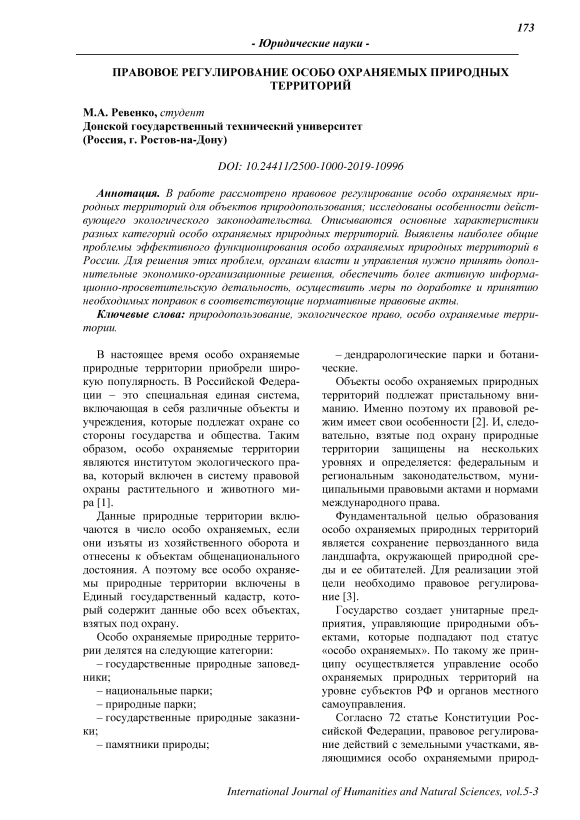 173

- Юридические науки -

ПРАВОВОЕ РЕГУЛИРОВАНИЕ ОСОБО ОХРАНЯЕМЫХ ПРИРОДНЫХ ТЕРРИТОРИЙ

М.А. Ревенко, студент
Донской государственный технический университет
(Россия, г. Ростов-на-Дону)

DOI: 10.24411/2500-1000-2019-10996

Аннотация. В работе рассмотрено правовое регулирование особо охраняемых природных территорий для объектов природопользования; исследованы особенности действующего экологического законодательства. Описываются основные характеристики разных категорий особо охраняемых природных территорий. Выявлены наиболее общие проблемы эффективного функционирования особо охраняемых природных территорий в России. Для решения этих проблем, органам власти и управления нужно принять дополнительные экономико-организационные решения, обеспечить более активную информационно-просветительскую детальность, осуществить меры по доработке и принятию необходимых поправок в соответствующие нормативные правовые акты.

Ключевые слова: природопользование, экологическое право, особо охраняемые территории.

В настоящее время особо охраняемые природные территории приобрели широкую популярность. В Российской Федерации – это специальная единая система, включающая в себя различные объекты и учреждения, которые подлежат охране со стороны государства и общества. Таким образом, особо охраняемые территории являются институтом экологического права, который включен в систему правовой охраны растительного и животного мира [1].

Данные природные территории включаются в число особо охраняемых, если они изъяты из хозяйственного оборота и отнесены к объектам общенационального достояния. А поэтому все особо охраняемы природные территории включены в Единый государственный кадастр, который содержит данные обо всех объектах, взятых под охрану.

Особо охраняемые природные территории делятся на следующие категории:
– государственные природные заповедники;
– национальные парки;
– природные парки;
– государственные природные заказники;
– памятники природы;
– дендрарологические парки и ботанические.

Объекты особо охраняемых природных территорий подлежат пристальному вниманию. Именно поэтому их правовой режим имеет свои особенности [2]. И, следовательно, взятые под охрану природные территории защищены на нескольких уровнях и определяется: федеральным и региональным законодательством, муниципальными правовыми актами и нормами международного права.

Фундаментальной целью образования особо охраняемых природных территорий является сохранение первозданного вида ландшафта, окружающей природной среды и ее обитателей. Для реализации этой цели необходимо правовое регулирование [3].

Государство создает унитарные предприятия, управляющие природными объектами, которые подпадают под статус «особо охраняемых». По такому же принципу осуществляется управление особо охраняемых природных территорий на уровне субъектов РФ и органов местного самоуправления.

Согласно 72 статье Конституции Российской Федерации, правовое регулирование действий с земельными участками, являющимися особо охраняемыми природ-

International Journal of Humanities and Natural Sciences, vol.5-3